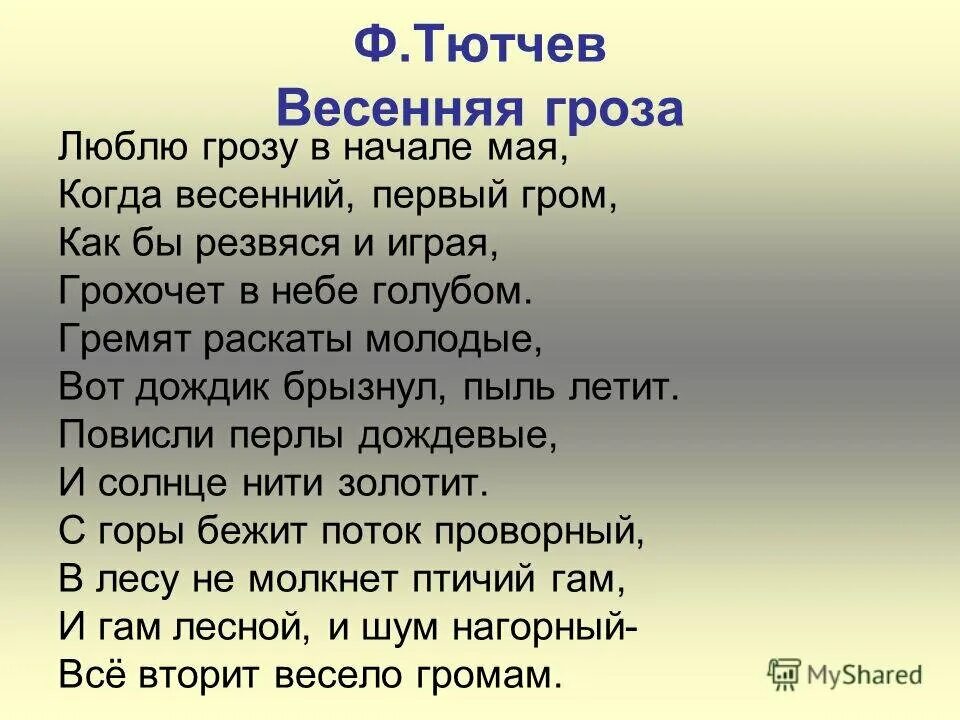 Ф.Тютчев
Весенняя гроза

Люблю грозу в начале мая,
Когда весенний, первый гром,
Как бы резвяся и играя,
Грохочет в небе голубом.
Гремят раскаты молодые,
Вот дождик брызнул, пыль летит.
Повисли перлы дождевые,
И солнце нити золотит.
С горы бежит поток проворный,
В лесу не молкнет птичий гам,
И гам лесной, и шум нагорный-
Всё вторит весело громам.

MyShared